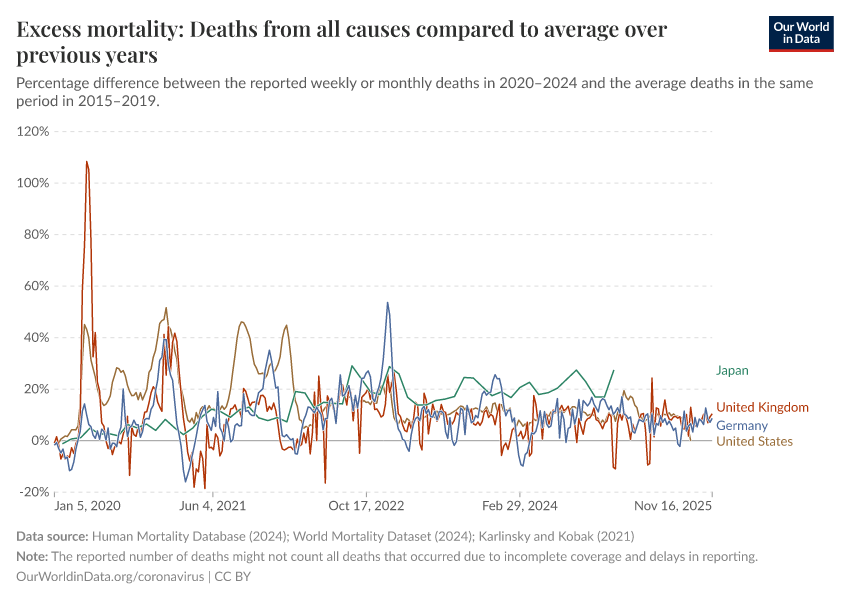 Excess mortality: Deaths from all causes compared to average over previous years

Our World in Data

Percentage difference between the reported weekly or monthly deaths in 2020–2024 and the average deaths in the same period in 2015–2019.

120%
100%
80%
60%
40%
20%
0%
-20%

Jan 5, 2020
Jun 4, 2021
Oct 17, 2022
Feb 29, 2024
Nov 16, 2025

Japan
United Kingdom
Germany
United States

Data source: Human Mortality Database (2024); World Mortality Dataset (2024); Karlinsky and Kobak (2021)
Note: The reported number of deaths might not count all deaths that occurred due to incomplete coverage and delays in reporting.
OurWorldinData.org/coronavirus | CC BY